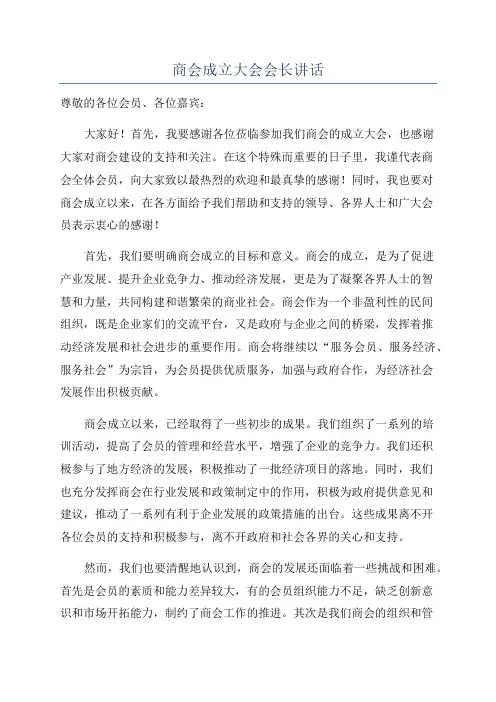 商会成立大会会长讲话

尊敬的各位会员、各位嘉宾：

大家好！首先，我要感谢各位莅临参加我们商会的成立大会，也感谢大家对商会建设的支持和关注。在这个特殊而重要的日子里，我谨代表商会全体会员，向大家致以最热烈的欢迎和最真挚的感谢！同时，我也要对商会成立以来，在各方面给予我们帮助和支持的领导、各界人士和广大会员表示衷心的感谢！

首先，我们要明确商会成立的目标和意义。商会的成立，是为了促进产业发展、提升企业竞争力、推动经济发展，更是为了凝聚各界人士的智慧和力量，共同构建和谐繁荣的商业社会。商会作为一个非盈利性的民间组织，既是企业家们的交流平台，又是政府与企业之间的桥梁，发挥着推动经济发展和社会进步的重要作用。商会将继续以“服务会员、服务经济、服务社会”为宗旨，为会员提供优质服务，加强与政府合作，为经济社会发展作出积极贡献。

商会成立以来，已经取得了一些初步的成果。我们组织了一系列的培训活动，提高了会员的管理和经营水平，增强了企业的竞争力。我们还积极参与了地方经济的发展，积极推动了一批经济项目的落地。同时，我们也充分发挥商会在行业发展和政策制定中的作用，积极为政府提供意见和建议，推动了一系列有利于企业发展的政策措施的出台。这些成果离不开各位会员的支持和积极参与，离不开政府和社会各界的关心和支持。

然而，我们也要清醒地认识到，商会的发展还面临着一些挑战和困难。首先是会员的素质和能力差异较大，有的会员组织能力不足，缺乏创新意识和市场开拓能力，制约了商会工作的推进。其次是我们商会的组织和管